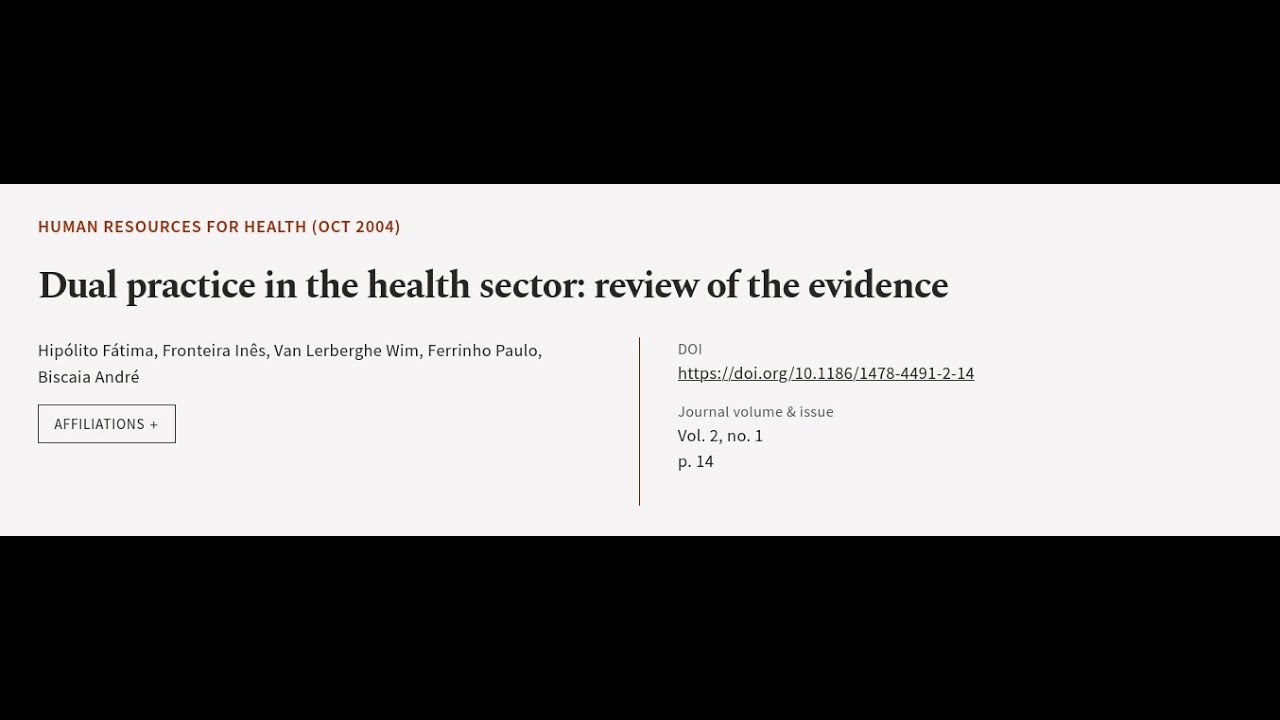 HUMAN RESOURCES FOR HEALTH (OCT 2004)

Dual practice in the health sector: review of the evidence

Hipólito Fátima, Fronteira Inês, Van Lerberghe Wim, Ferrinho Paulo, Biscaia André

AFFILIATIONS +

DOI
https://doi.org/10.1186/1478-4491-2-14

Journal volume & issue
Vol. 2, no. 1
p. 14